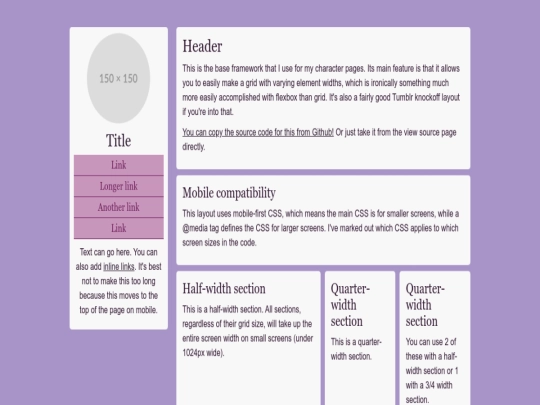 150 × 150

Title

Link

Longer link

Another link

Link

Text can go here. You can also add inline links. It's best not to make this too long because this moves to the top of the page on mobile.

Header

This is the base framework that I use for my character pages. Its main feature is that it allows you to easily make a grid with varying element widths, which is ironically something much more easily accomplished with flexbox than grid. It's also a fairly good Tumblr knockoff layout if you're into that.

You can copy the source code for this from Github! Or just take it from the view source page directly.

Mobile compatibility

This layout uses mobile-first CSS, which means the main CSS is for smaller screens, while a @media tag defines the CSS for larger screens. I've marked out which CSS applies to which screen sizes in the code.

Half-width section

This is a half-width section. All sections, regardless of their grid size, will take up the entire screen width on small screens (under 1024px wide).

Quarter-width section

This is a quarter-width section.

Quarter-width section

You can use 2 of these with a half-width section or 1 with a 3/4 width section.